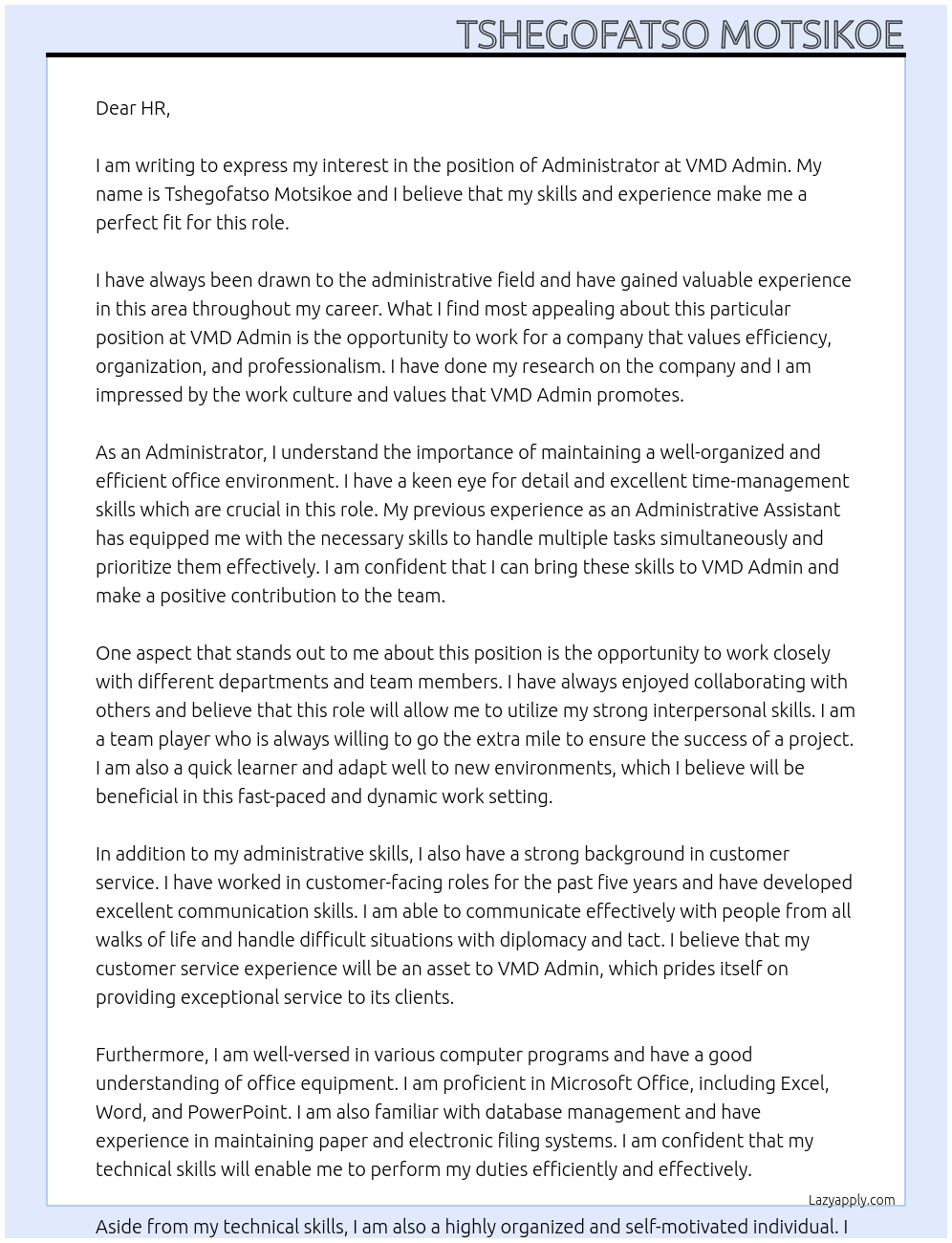 TSHEGOFATSO MOTSIKOE

Dear HR,

I am writing to express my interest in the position of Administrator at VMD Admin. My name is Tshegofatso Motsikoe and I believe that my skills and experience make me a perfect fit for this role.

I have always been drawn to the administrative field and have gained valuable experience in this area throughout my career. What I find most appealing about this particular position at VMD Admin is the opportunity to work for a company that values efficiency, organization, and professionalism. I have done my research on the company and I am impressed by the work culture and values that VMD Admin promotes.

As an Administrator, I understand the importance of maintaining a well-organized and efficient office environment. I have a keen eye for detail and excellent time-management skills which are crucial in this role. My previous experience as an Administrative Assistant has equipped me with the necessary skills to handle multiple tasks simultaneously and prioritize them effectively. I am confident that I can bring these skills to VMD Admin and make a positive contribution to the team.

One aspect that stands out to me about this position is the opportunity to work closely with different departments and team members. I have always enjoyed collaborating with others and believe that this role will allow me to utilize my strong interpersonal skills. I am a team player who is always willing to go the extra mile to ensure the success of a project. I am also a quick learner and adapt well to new environments, which I believe will be beneficial in this fast-paced and dynamic work setting.

In addition to my administrative skills, I also have a strong background in customer service. I have worked in customer-facing roles for the past five years and have developed excellent communication skills. I am able to communicate effectively with people from all walks of life and handle difficult situations with diplomacy and tact. I believe that my customer service experience will be an asset to VMD Admin, which prides itself on providing exceptional service to its clients.

Furthermore, I am well-versed in various computer programs and have a good understanding of office equipment. I am proficient in Microsoft Office, including Excel, Word, and PowerPoint. I am also familiar with database management and have experience in maintaining paper and electronic filing systems. I am confident that my technical skills will enable me to perform my duties efficiently and effectively.

Lazyapply.com

Aside from my technical skills, I am also a highly organized and self-motivated individual. I